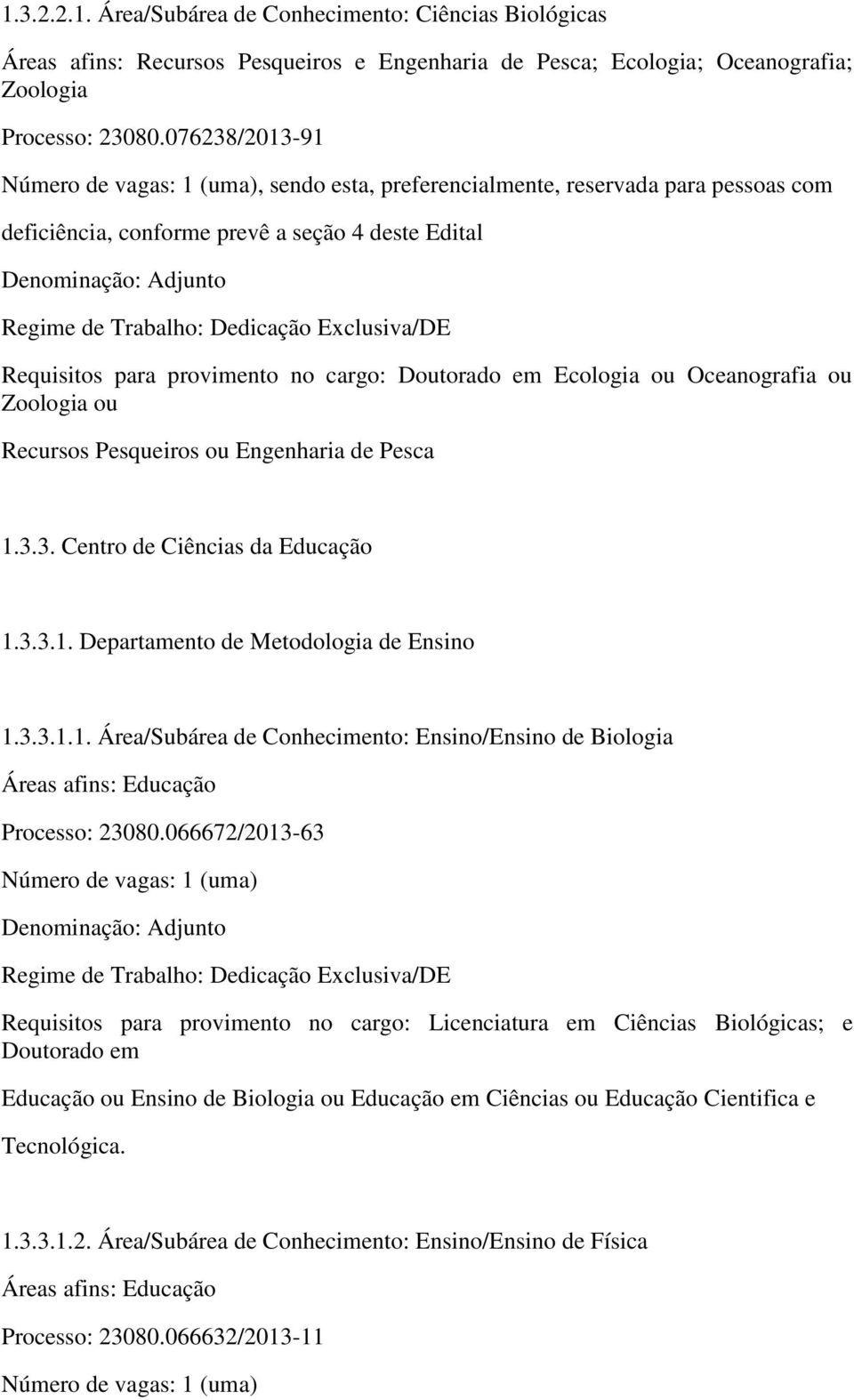 1.3.2.2.1. Área/Subárea de Conhecimento: Ciências Biológicas

Áreas afins: Recursos Pesqueiros e Engenharia de Pesca; Ecologia; Oceanografia; Zoologia

Processo: 23080.076238/2013-91

Número de vagas: 1 (uma), sendo esta, preferencialmente, reservada para pessoas com deficiência, conforme prevê a seção 4 deste Edital

Denominação: Adjunto

Regime de Trabalho: Dedicação Exclusiva/DE

Requisitos para provimento no cargo: Doutorado em Ecologia ou Oceanografia ou Zoologia ou

Recursos Pesqueiros ou Engenharia de Pesca

1.3.3. Centro de Ciências da Educação

1.3.3.1. Departamento de Metodologia de Ensino

1.3.3.1.1. Área/Subárea de Conhecimento: Ensino/Ensino de Biologia

Áreas afins: Educação

Processo: 23080.066672/2013-63

Número de vagas: 1 (uma)

Denominação: Adjunto

Regime de Trabalho: Dedicação Exclusiva/DE

Requisitos para provimento no cargo: Licenciatura em Ciências Biológicas; e Doutorado em

Educação ou Ensino de Biologia ou Educação em Ciências ou Educação Cientifica e

Tecnológica.

1.3.3.1.2. Área/Subárea de Conhecimento: Ensino/Ensino de Física

Áreas afins: Educação

Processo: 23080.066632/2013-11

Número de vagas: 1 (uma)